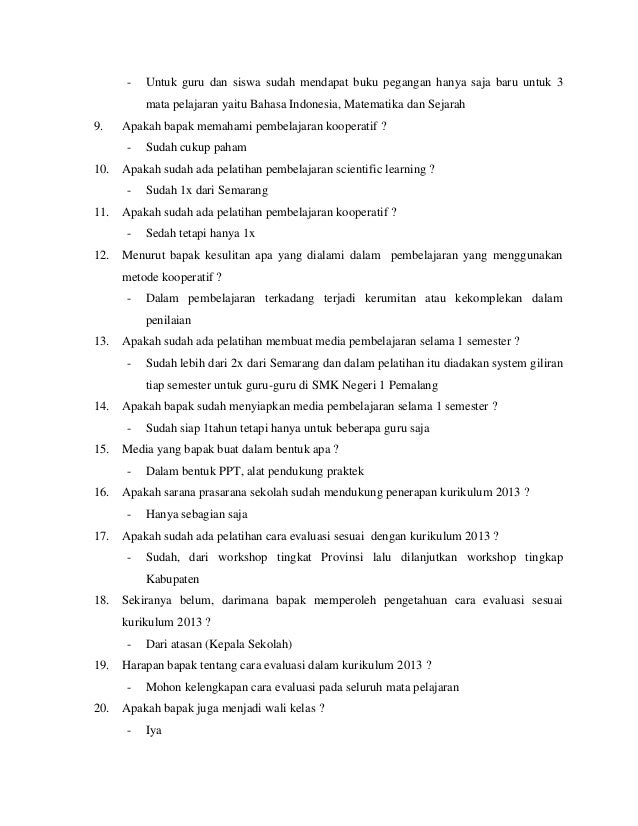 - Untuk guru dan siswa sudah mendapat buku pegangan hanya saja baru untuk 3 mata pelajaran yaitu Bahasa Indonesia, Matematika dan Sejarah

9. Apakah bapak memahami pembelajaran kooperatif ?
- Sudah cukup paham

10. Apakah sudah ada pelatihan pembelajaran scientific learning ?
- Sudah 1x dari Semarang

11. Apakah sudah ada pelatihan pembelajaran kooperatif ?
- Sedah tetapi hanya 1x

12. Menurut bapak kesulitan apa yang dialami dalam pembelajaran yang menggunakan metode kooperatif ?
- Dalam pembelajaran terkadang terjadi kerumitan atau kekomplekan dalam penilaian

13. Apakah sudah ada pelatihan membuat media pembelajaran selama 1 semester ?
- Sudah lebih dari 2x dari Semarang dan dalam pelatihan itu diadakan system giliran tiap semester untuk guru-guru di SMK Negeri 1 Pemalang

14. Apakah bapak sudah menyiapkan media pembelajaran selama 1 semester ?
- Sudah siap 1tahun tetapi hanya untuk beberapa guru saja

15. Media yang bapak buat dalam bentuk apa ?
- Dalam bentuk PPT, alat pendukung praktek

16. Apakah sarana prasarana sekolah sudah mendukung penerapan kurikulum 2013 ?
- Hanya sebagian saja

17. Apakah sudah ada pelatihan cara evaluasi sesuai dengan kurikulum 2013 ?
- Sudah, dari workshop tingkat Provinsi lalu dilanjutkan workshop tingkap Kabupaten

18. Sekiranya belum, darimana bapak memperoleh pengetahuan cara evaluasi sesuai kurikulum 2013 ?
- Dari atasan (Kepala Sekolah)

19. Harapan bapak tentang cara evaluasi dalam kurikulum 2013 ?
- Mohon kelengkapan cara evaluasi pada seluruh mata pelajaran

20. Apakah bapak juga menjadi wali kelas ?
- Iya